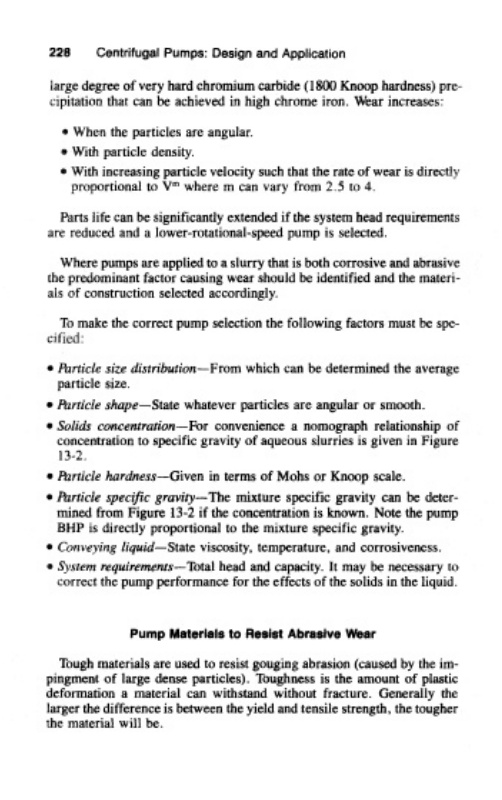 228 Centrifugal Pumps: Design and Application

large degree of very hard chromium carbide (1800 Knoop hardness) precipitation that can be achieved in high chrome iron. Wear increases:

• When the particles are angular.
• With particle density.
• With increasing particle velocity such that the rate of wear is directly proportional to $V^m$ where m can vary from 2.5 to 4.

Parts life can be significantly extended if the system head requirements are reduced and a lower-rotational-speed pump is selected.

Where pumps are applied to a slurry that is both corrosive and abrasive the predominant factor causing wear should be identified and the materials of construction selected accordingly.

To make the correct pump selection the following factors must be specified:

• Particle size distribution—From which can be determined the average particle size.
• Particle shape—State whatever particles are angular or smooth.
• Solids concentration—For convenience a nomograph relationship of concentration to specific gravity of aqueous slurries is given in Figure 13-2.
• Particle hardness—Given in terms of Mohs or Knoop scale.
• Particle specific gravity—The mixture specific gravity can be determined from Figure 13-2 if the concentration is known. Note the pump BHP is directly proportional to the mixture specific gravity.
• Conveying liquid—State viscosity, temperature, and corrosiveness.
• System requirements—Total head and capacity. It may be necessary to correct the pump performance for the effects of the solids in the liquid.

Pump Materials to Resist Abrasive Wear

Tough materials are used to resist gouging abrasion (caused by the impingment of large dense particles). Toughness is the amount of plastic deformation a material can withstand without fracture. Generally the larger the difference is between the yield and tensile strength, the tougher the material will be.